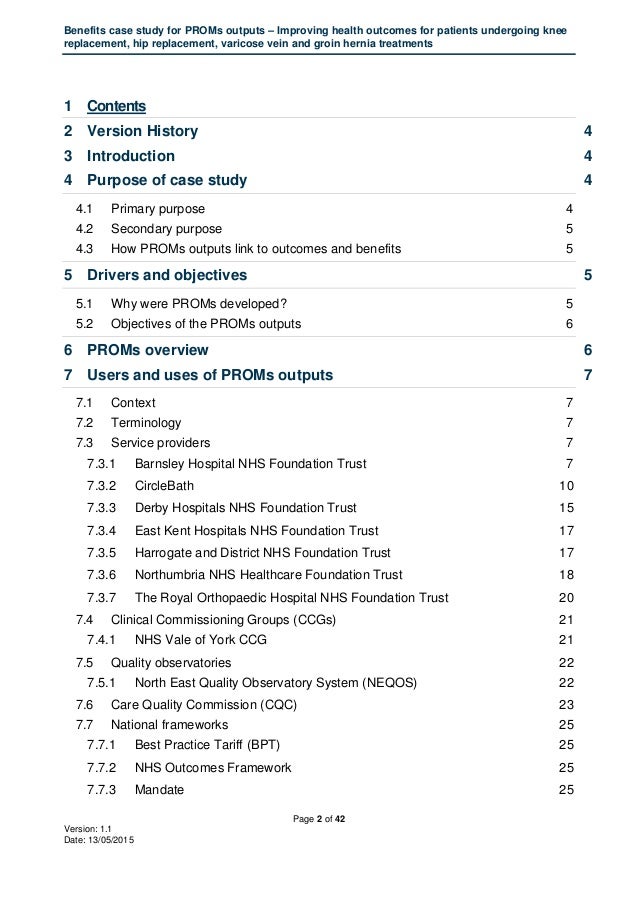 Benefits case study for PROMs outputs – Improving health outcomes for patients undergoing knee replacement, hip replacement, varicose vein and groin hernia treatments

1 Contents
2 Version History 4
3 Introduction 4
4 Purpose of case study 4
4.1 Primary purpose 4
4.2 Secondary purpose 5
4.3 How PROMs outputs link to outcomes and benefits 5
5 Drivers and objectives 5
5.1 Why were PROMs developed? 5
5.2 Objectives of the PROMs outputs 6
6 PROMs overview 6
7 Users and uses of PROMs outputs 7
7.1 Context 7
7.2 Terminology 7
7.3 Service providers 7
7.3.1 Barnsley Hospital NHS Foundation Trust 7
7.3.2 CircleBath 10
7.3.3 Derby Hospitals NHS Foundation Trust 15
7.3.4 East Kent Hospitals NHS Foundation Trust 17
7.3.5 Harrogate and District NHS Foundation Trust 17
7.3.6 Northumbria NHS Healthcare Foundation Trust 18
7.3.7 The Royal Orthopaedic Hospital NHS Foundation Trust 20
7.4 Clinical Commissioning Groups (CCGs) 21
7.4.1 NHS Vale of York CCG 21
7.5 Quality observatories 22
7.5.1 North East Quality Observatory System (NEQOS) 22
7.6 Care Quality Commission (CQC) 23
7.7 National frameworks 25
7.7.1 Best Practice Tariff (BPT) 25
7.7.2 NHS Outcomes Framework 25
7.7.3 Mandate 25

Page 2 of 42

Version: 1.1
Date: 13/05/2015